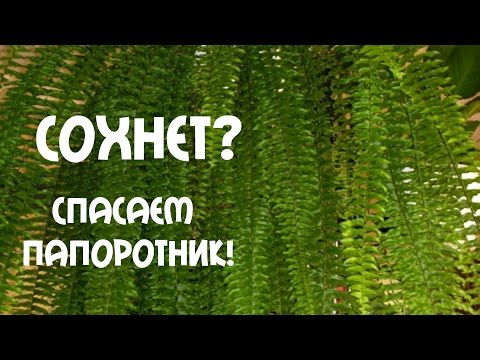 СОХНЕТ?

СПАСАЕМ ПАПОРОТНИК!